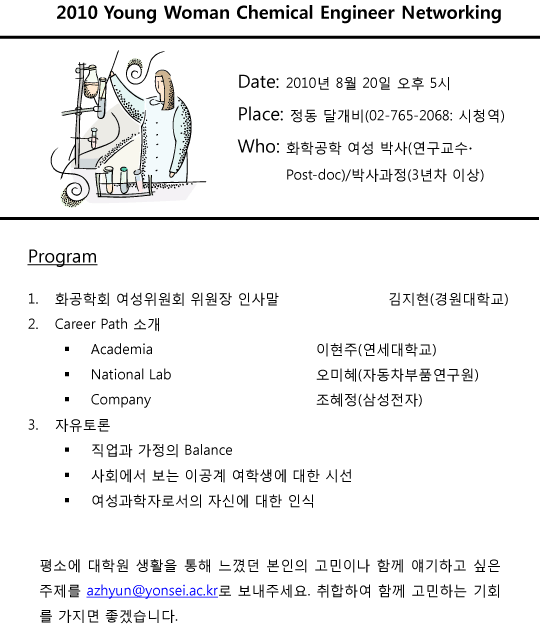 2010 Young Woman Chemical Engineer Networking

Date: 2010년 8월 20일 오후 5시

Place: 정동 달개비(02-765-2068: 시청역)

Who: 화학공학 여성 박사(연구교수· Post-doc)/박사과정(3년차 이상)

Program

1. 화공학회 여성위원회 위원장 인사말 김지현(경원대학교)
2. Career Path 소개
 ▪ Academia 이현주(연세대학교)
 ▪ National Lab 오미혜(자동차부품연구원)
 ▪ Company 조혜정(삼성전자)
3. 자유토론
 ▪ 직업과 가정의 Balance
 ▪ 사회에서 보는 이공계 여학생에 대한 시선
 ▪ 여성과학자로서의 자신에 대한 인식

평소에 대학원 생활을 통해 느꼈던 본인의 고민이나 함께 얘기하고 싶은 주제를 azhyun@yonsei.ac.kr로 보내주세요. 취합하여 함께 고민하는 기회를 가지면 좋겠습니다.